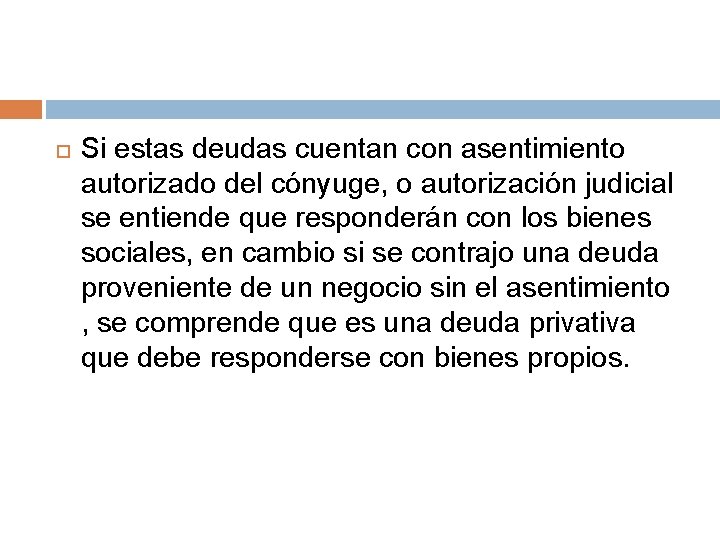 Si estas deudas cuentan con asentimiento autorizado del cónyuge, o autorización judicial se entiende que responderán con los bienes sociales, en cambio si se contrajo una deuda proveniente de un negocio sin el asentimiento , se comprende que es una deuda privativa que debe responderse con bienes propios.